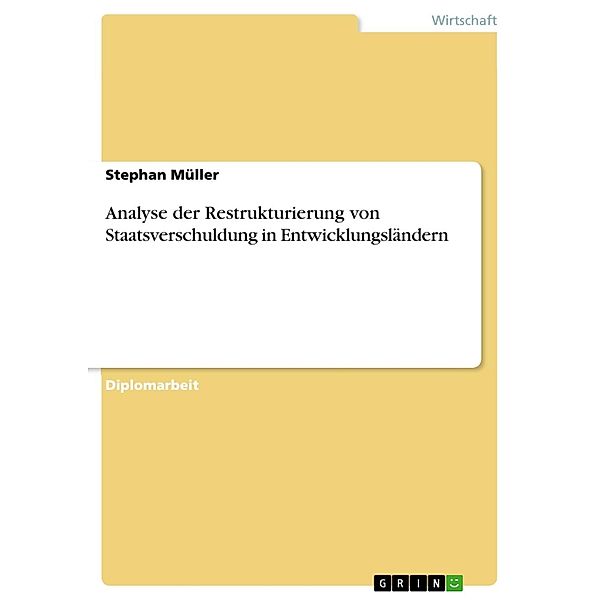 Wirtschaft

Stephan Müller

Analyse der Restrukturierung von Staatsverschuldung in Entwicklungsländern

Diplomarbeit

GRIN